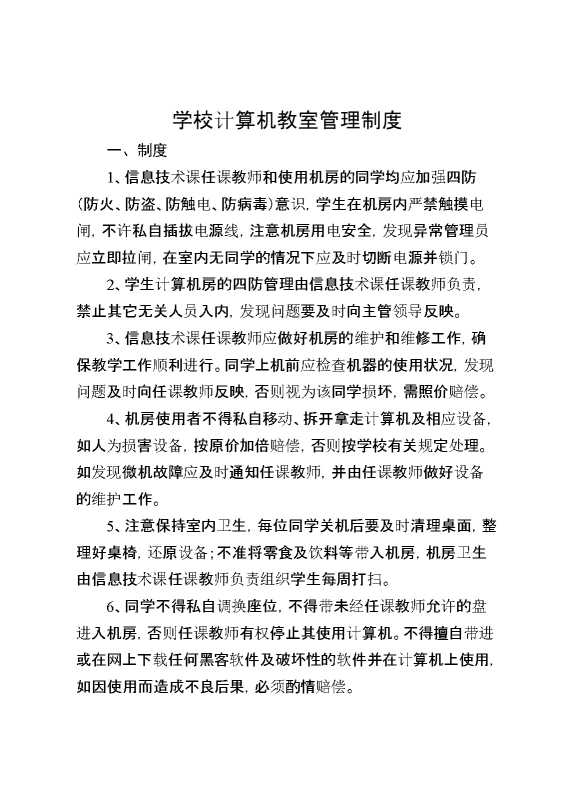 学校计算机教室管理制度

一、制度

1、信息技术课任课教师和使用机房的同学均应加强四防（防火、防盗、防触电、防病毒）意识，学生在机房内严禁触摸电闸，不许私自插拔电源线，注意机房用电安全，发现异常管理员应立即拉闸，在室内无同学的情况下应及时切断电源并锁门。

2、学生计算机房的四防管理由信息技术课任课教师负责，禁止其它无关人员入内，发现问题要及时向主管领导反映。

3、信息技术课任课教师应做好机房的维护和维修工作，确保教学工作顺利进行。同学上机前应检查机器的使用状况，发现问题及时向任课教师反映，否则视为该同学损坏，需照价赔偿。

4、机房使用者不得私自移动、拆开拿走计算机及相应设备，如人为损害设备，按原价加倍赔偿，否则按学校有关规定处理。如发现微机故障应及时通知任课教师，并由任课教师做好设备的维护工作。

5、注意保持室内卫生，每位同学关机后要及时清理桌面，整理好桌椅，还原设备；不准将零食及饮料等带入机房，机房卫生由信息技术课任课教师负责组织学生每周打扫。

6、同学不得私自调换座位，不得带未经任课教师允许的盘进入机房，否则任课教师有权停止其使用计算机。不得擅自带进或在网上下载任何黑客软件及破坏性的软件并在计算机上使用，如因使用而造成不良后果，必须酌情赔偿。